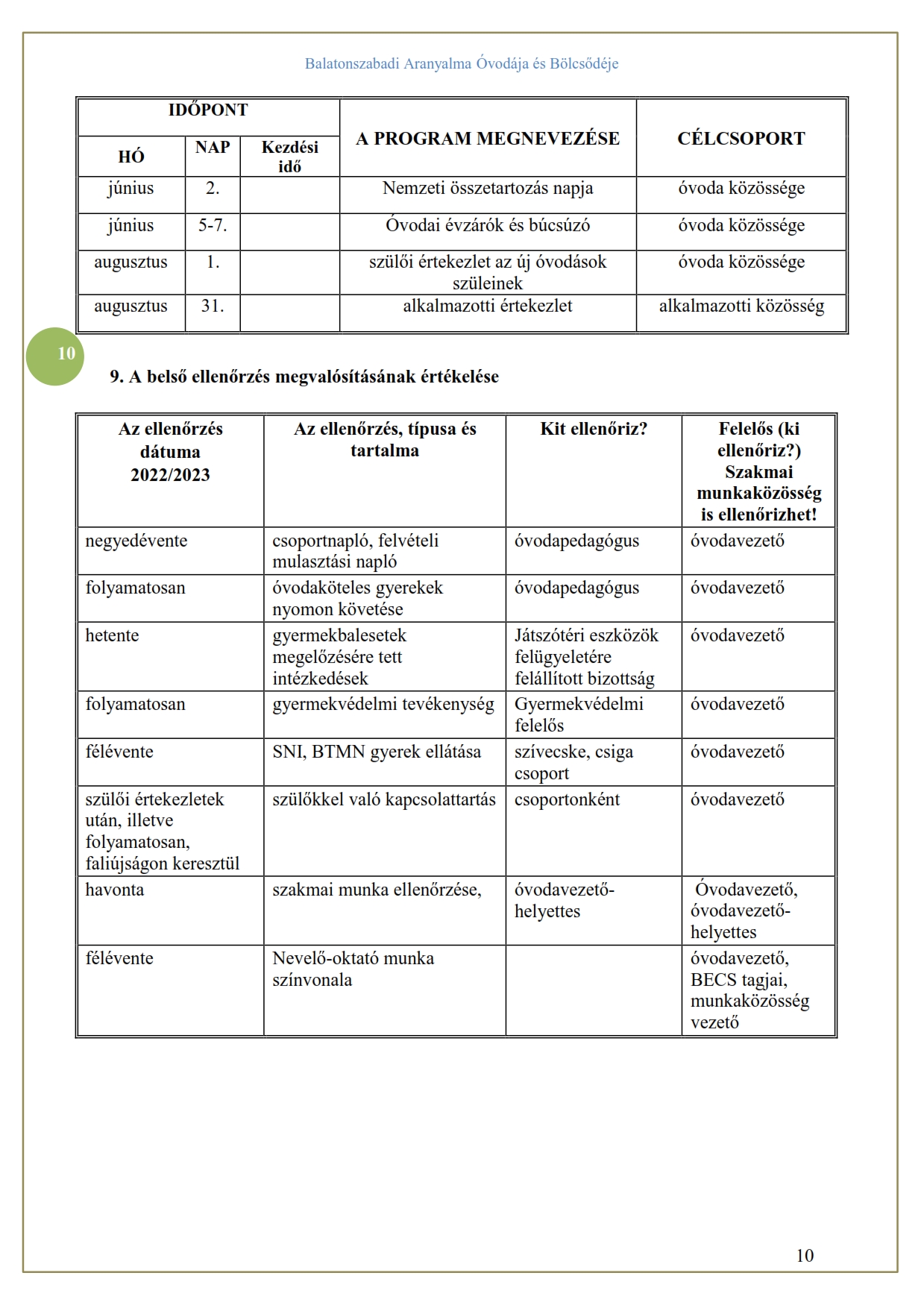 Balatonszabadi Aranyalma Óvodája és Bölcsődéje

| IDŐPONT | | | A PROGRAM MEGNEVEZÉSE | CÉLCSOPORT |
|---|---|---|---|---|
| HÓ | NAP | Kezdési idő | | |
| június | 2. | | Nemzeti összetartozás napja | óvoda közössége |
| június | 5-7. | | Óvodai évzárók és búcsúzó | óvoda közössége |
| augusztus | 1. | | szülői értekezlet az új óvodások szüleinek | óvoda közössége |
| augusztus | 31. | | alkalmazotti értekezlet | alkalmazotti közösség |

10

9. A belső ellenőrzés megvalósításának értékelése

| Az ellenőrzés dátuma 2022/2023 | Az ellenőrzés, típusa és tartalma | Kit ellenőriz? | Felelős (ki ellenőriz?) Szakmai munkaközösség is ellenőrizhet! |
|---|---|---|---|
| negyedévente | csoportnapló, felvételi mulasztási napló | óvodapedagógus | óvodavezető |
| folyamatosan | óvodaköteles gyerekek nyomon követése | óvodapedagógus | óvodavezető |
| hetente | gyermekbalesetek megelőzésére tett intézkedések | Játszótéri eszközök felügyeletére felállított bizottság | óvodavezető |
| folyamatosan | gyermekvédelmi tevékenység | Gyermekvédelmi felelős | óvodavezető |
| félévente | SNI, BTMN gyerek ellátása | szívecske, csiga csoport | óvodavezető |
| szülői értekezletek után, illetve folyamatosan, faliújságon keresztül | szülőkkel való kapcsolattartás | csoportonként | óvodavezető |
| havonta | szakmai munka ellenőrzése, | óvodavezető-helyettes | Óvodavezető, óvodavezető-helyettes |
| félévente | Nevelő-oktató munka színvonala | | óvodavezető, BECS tagjai, munkaközösség vezető |

10